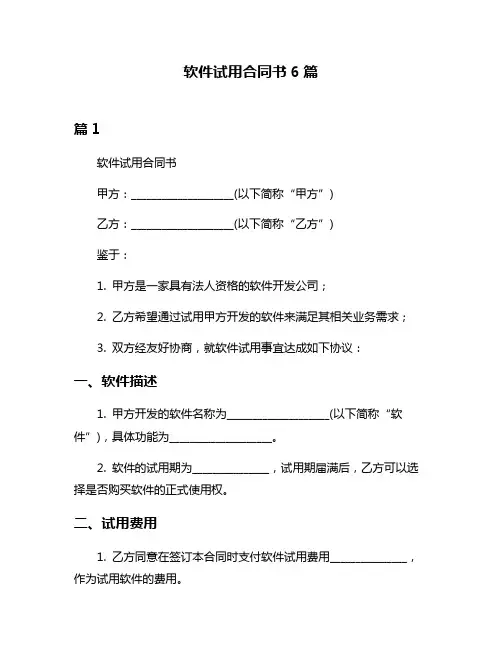 软件试用合同书 6 篇

篇 1

软件试用合同书

甲方：____________________(以下简称“甲方”)

乙方：____________________(以下简称“乙方”)

鉴于：

1. 甲方是一家具有法人资格的软件开发公司；

2. 乙方希望通过试用甲方开发的软件来满足其相关业务需求；

3. 双方经友好协商，就软件试用事宜达成如下协议：

一、软件描述

1. 甲方开发的软件名称为____________________(以下简称“软件”)，具体功能为____________________。

2. 软件的试用期为_______________，试用期届满后，乙方可以选择是否购买软件的正式使用权。

二、试用费用

1. 乙方同意在签订本合同时支付软件试用费用_______________，作为试用软件的费用。